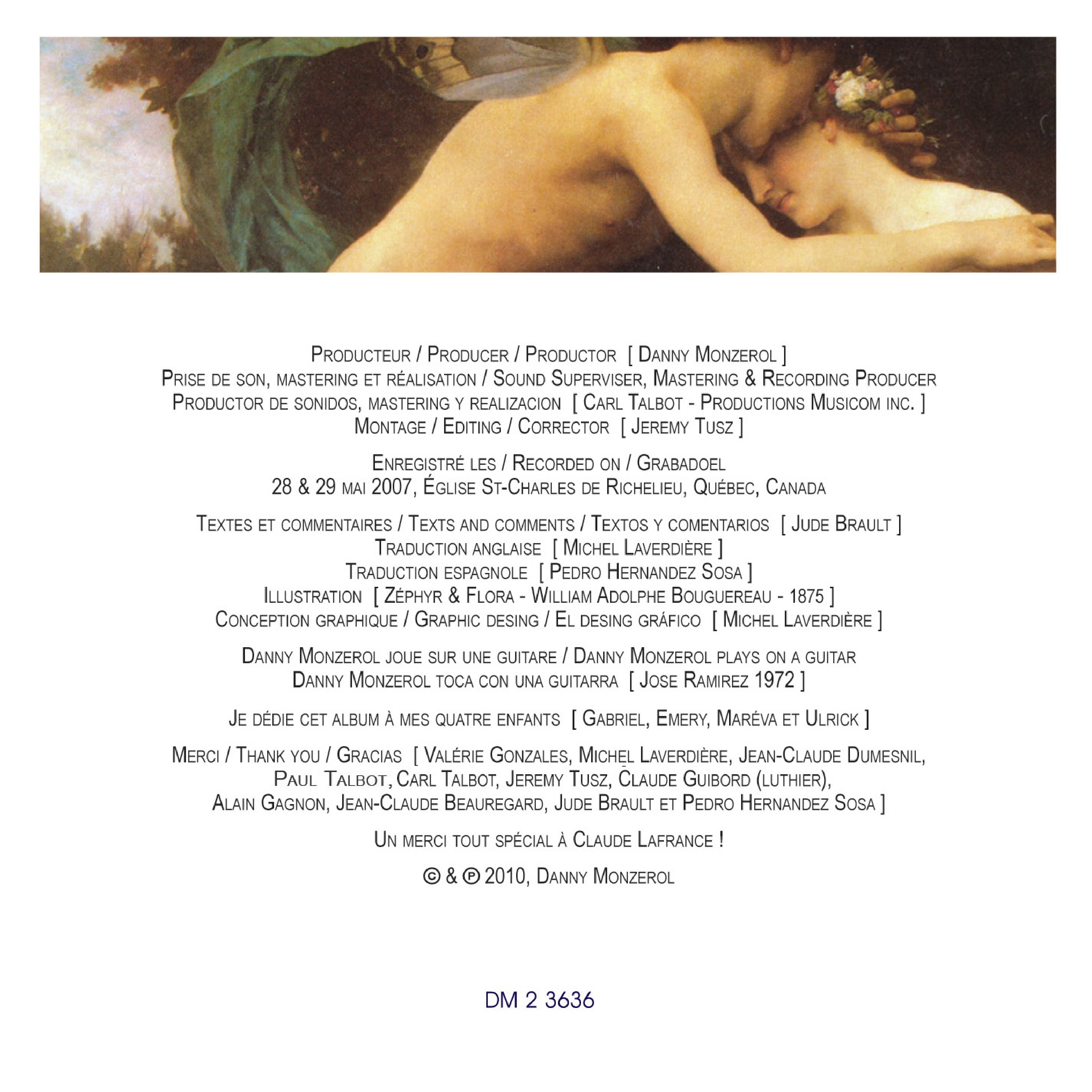 Producteur / Producer / Productor [ Danny Monzerol ]
Prise de son, mastering et réalisation / Sound Superviser, Mastering & Recording Producer
Productor de sonidos, mastering y realizacion [ Carl Talbot - Productions Musicom inc. ]
Montage / Editing / Corrector [ Jeremy Tusz ]

Enregistré les / Recorded on / Grabadoel
28 & 29 mai 2007, Église St-Charles de Richelieu, Québec, Canada

Textes et commentaires / Texts and comments / Textos y comentarios [ Jude Brault ]
Traduction anglaise [ Michel Laverdière ]
Traduction espagnole [ Pedro Hernandez Sosa ]
Illustration [ Zéphyr & Flora - William Adolphe Bouguereau - 1875 ]
Conception graphique / Graphic desing / El desing gráfico [ Michel Laverdière ]

Danny Monzerol joue sur une guitare / Danny Monzerol plays on a guitar
Danny Monzerol toca con una guitarra [ Jose Ramirez 1972 ]

Je dédie cet album à mes quatre enfants [ Gabriel, Emery, Maréva et Ulrick ]

Merci / Thank you / Gracias [ Valérie Gonzales, Michel Laverdière, Jean-Claude Dumesnil, Paul Talbot, Carl Talbot, Jeremy Tusz, Claude Guibord (luthier), Alain Gagnon, Jean-Claude Beauregard, Jude Brault et Pedro Hernandez Sosa ]

Un merci tout spécial à Claude Lafrance !

© & ℗ 2010, Danny Monzerol

DM 2 3636